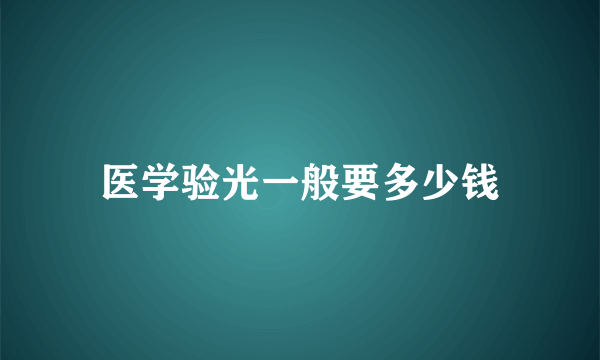 医学验光一般要多少钱